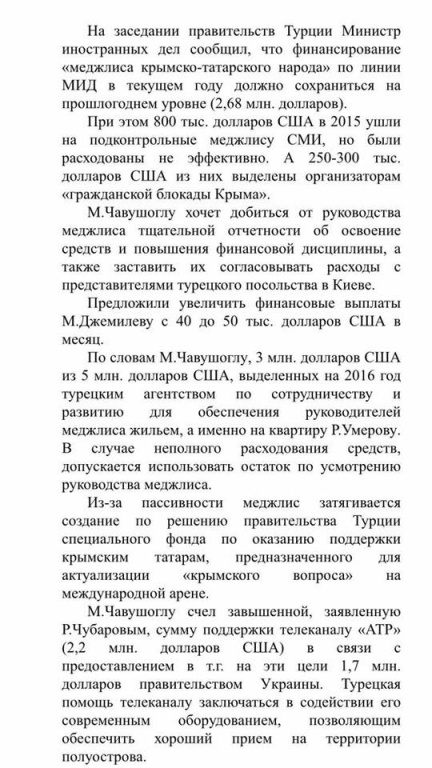 На заседании правительств Турции Министр иностранных дел сообщил, что финансирование «меджлиса крымско-татарского народа» по линии МИД в текущем году должно сохраниться на прошлогоднем уровне (2,68 млн. долларов).

При этом 800 тыс. долларов США в 2015 ушли на подконтрольные меджлису СМИ, но были расходованы не эффективно. А 250-300 тыс. долларов США из них выделены организаторам «гражданской блокады Крыма».

М.Чавушоглу хочет добиться от руководства меджлиса тщательной отчетности об освоение средств и повышения финансовой дисциплины, а также заставить их согласовывать расходы с представителями турецкого посольства в Киеве.

Предложили увеличить финансовые выплаты М.Джемилеву с 40 до 50 тыс. долларов США в месяц.

По словам М.Чавушоглу, 3 млн. долларов США из 5 млн. долларов США, выделенных на 2016 год турецким агентством по сотрудничеству и развитию для обеспечения руководителей меджлиса жильем, а именно на квартиру Р.Умерову. В случае неполного расходования средств, допускается использовать остаток по усмотрению руководства меджлиса.

Из-за пассивности меджлис затягивается создание по решению правительства Турции специального фонда по оказанию поддержки крымским татарам, предназначенного для актуализации «крымского вопроса» на международной арене.

М.Чавушоглу счел завышенной, заявленную Р.Чубаровым, сумму поддержки телеканалу «АТР» (2,2 млн. долларов США) в связи с предоставлением в т.г. на эти цели 1,7 млн. долларов правительством Украины. Турецкая помощь телеканалу заключаться в содействии его современным оборудованием, позволяющим обеспечить хороший прием на территории полуострова.